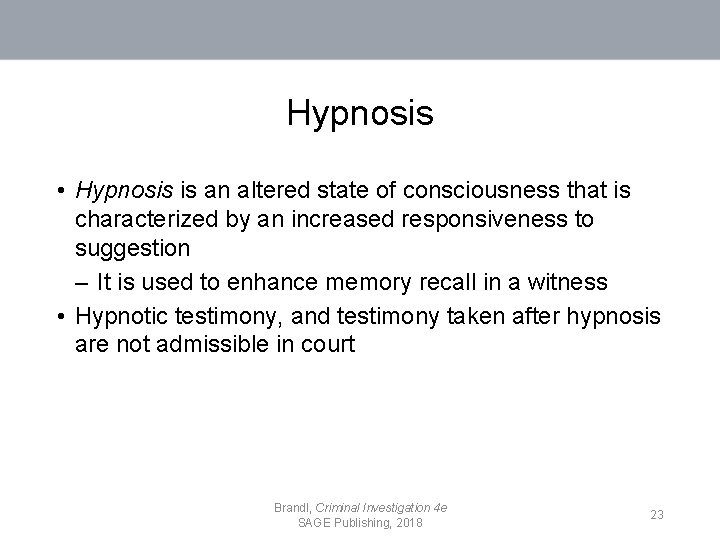 Hypnosis

• Hypnosis is an altered state of consciousness that is characterized by an increased responsiveness to suggestion

– It is used to enhance memory recall in a witness

• Hypnotic testimony, and testimony taken after hypnosis are not admissible in court

Brandl, Criminal Investigation 4e
SAGE Publishing, 2018

23